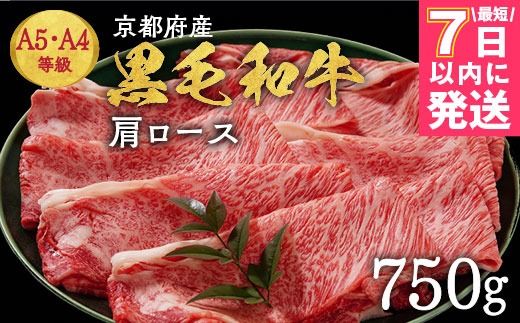 A5・A4
等級

京都府産
黒毛和牛
肩ロース

\最短/
7日
以内に
発送

750g